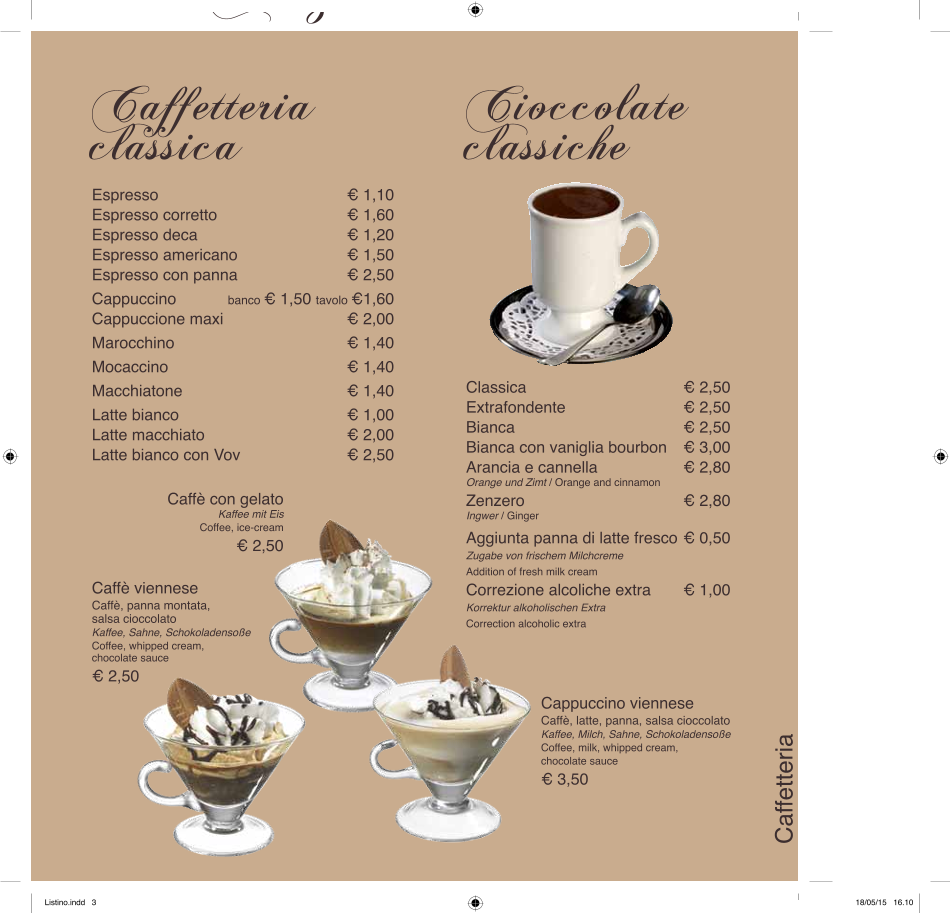 Caffetteria classica

Espresso € 1,10
Espresso corretto € 1,60
Espresso deca € 1,20
Espresso americano € 1,50
Espresso con panna € 2,50
Cappuccino banco € 1,50 tavolo €1,60
Cappuccione maxi € 2,00
Marocchino € 1,40
Mocaccino € 1,40
Macchiatone € 1,40
Latte bianco € 1,00
Latte macchiato € 2,00
Latte bianco con Vov € 2,50

Caffè con gelato
Kaffee mit Eis
Coffee, ice-cream
€ 2,50

Caffè viennese
Caffè, panna montata, salsa cioccolato
Kaffee, Sahne, Schokoladensoße
Coffee, whipped cream, chocolate sauce
€ 2,50

Cioccolate classiche

Classica € 2,50
Extrafondente € 2,50
Bianca € 2,50
Bianca con vaniglia bourbon € 3,00
Arancia e cannella € 2,80
Orange und Zimt / Orange and cinnamon
Zenzero € 2,80
Ingwer / Ginger
Aggiunta panna di latte fresco € 0,50
Zugabe von frischem Milchcreme
Addition of fresh milk cream
Correzione alcoliche extra € 1,00
Korrektur alkoholischen Extra
Correction alcoholic extra

Cappuccino viennese
Caffè, latte, panna, salsa cioccolato
Kaffee, Milch, Sahne, Schokoladensoße
Coffee, milk, whipped cream, chocolate sauce
€ 3,50

Caffetteria

Listino.indd 3 18/05/15 16.10